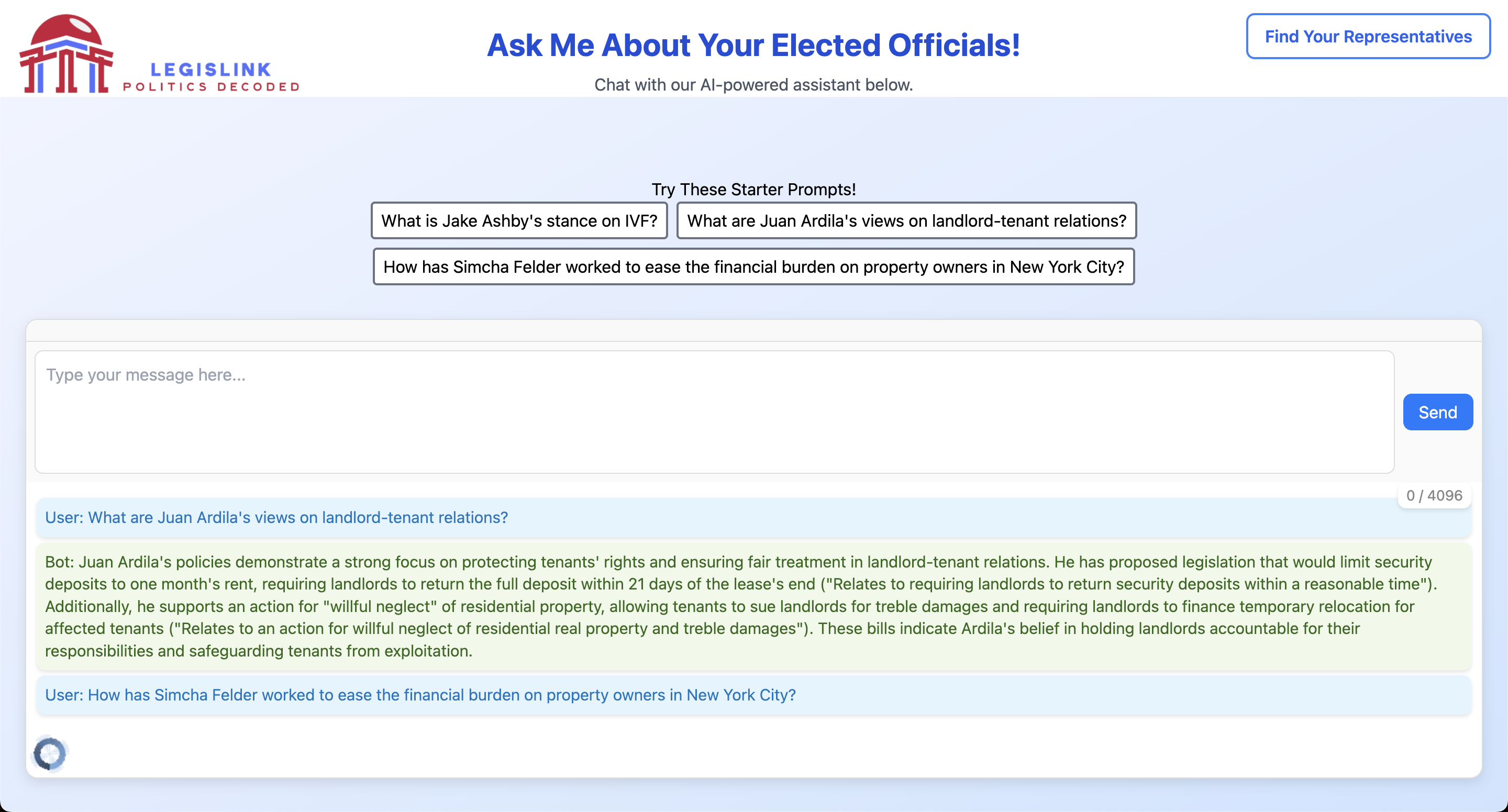 LEGISLINK
POLITICS DECODED

Ask Me About Your Elected Officials!

Chat with our AI-powered assistant below.

Find Your Representatives

Try These Starter Prompts!

What is Jake Ashby's stance on IVF?

What are Juan Ardila's views on landlord-tenant relations?

How has Simcha Felder worked to ease the financial burden on property owners in New York City?

Type your message here...

Send

0 / 4096

User: What are Juan Ardila's views on landlord-tenant relations?

Bot: Juan Ardila's policies demonstrate a strong focus on protecting tenants' rights and ensuring fair treatment in landlord-tenant relations. He has proposed legislation that would limit security deposits to one month's rent, requiring landlords to return the full deposit within 21 days of the lease's end ("Relates to requiring landlords to return security deposits within a reasonable time"). Additionally, he supports an action for "willful neglect" of residential property, allowing tenants to sue landlords for treble damages and requiring landlords to finance temporary relocation for affected tenants ("Relates to an action for willful neglect of residential real property and treble damages"). These bills indicate Ardila's belief in holding landlords accountable for their responsibilities and safeguarding tenants from exploitation.

User: How has Simcha Felder worked to ease the financial burden on property owners in New York City?